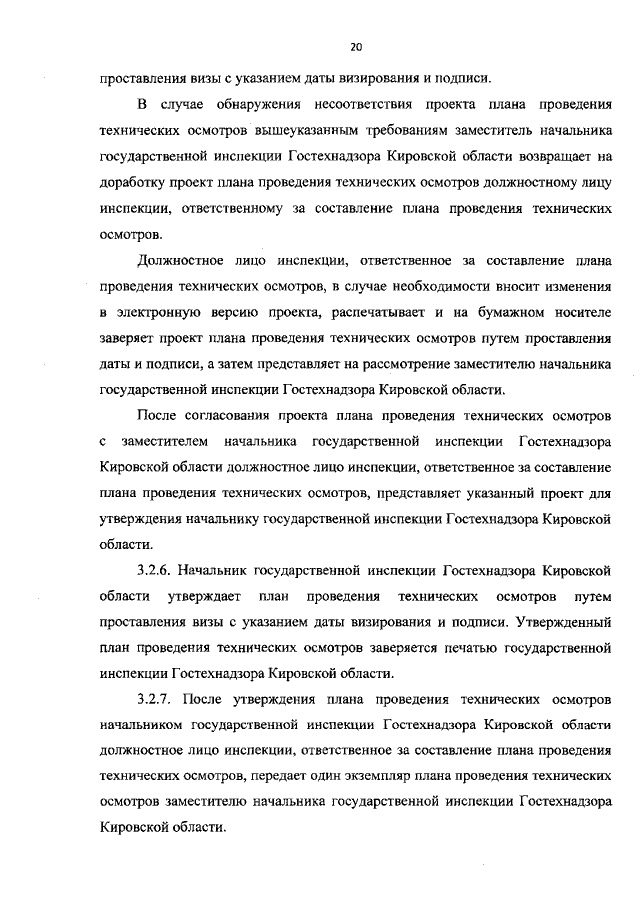 20

проставления визы с указанием даты визирования и подписи.

В случае обнаружения несоответствия проекта плана проведения технических осмотров вышеуказанным требованиям заместитель начальника государственной инспекции Гостехнадзора Кировской области возвращает на доработку проект плана проведения технических осмотров должностному лицу инспекции, ответственному за составление плана проведения технических осмотров.

Должностное лицо инспекции, ответственное за составление плана проведения технических осмотров, в случае необходимости вносит изменения в электронную версию проекта, распечатывает и на бумажном носителе заверяет проект плана проведения технических осмотров путем проставления даты и подписи, а затем представляет на рассмотрение заместителю начальника государственной инспекции Гостехнадзора Кировской области.

После согласования проекта плана проведения технических осмотров с заместителем начальника государственной инспекции Гостехнадзора Кировской области должностное лицо инспекции, ответственное за составление плана проведения технических осмотров, представляет указанный проект для утверждения начальнику государственной инспекции Гостехнадзора Кировской области.

3.2.6. Начальник государственной инспекции Гостехнадзора Кировской области утверждает план проведения технических осмотров путем проставления визы с указанием даты визирования и подписи. Утвержденный план проведения технических осмотров заверяется печатью государственной инспекции Гостехнадзора Кировской области.

3.2.7. После утверждения плана проведения технических осмотров начальником государственной инспекции Гостехнадзора Кировской области должностное лицо инспекции, ответственное за составление плана проведения технических осмотров, передает один экземпляр плана проведения технических осмотров заместителю начальника государственной инспекции Гостехнадзора Кировской области.